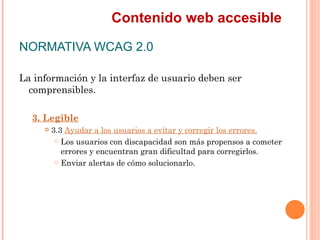 Contenido web accesible

NORMATIVA WCAG 2.0

La información y la interfaz de usuario deben ser comprensibles.

3. Legible

3.3 Ayudar a los usuarios a evitar y corregir los errores.

Los usuarios con discapacidad son más propensos a cometer errores y encuentran gran dificultad para corregirlos.

Enviar alertas de cómo solucionarlo.